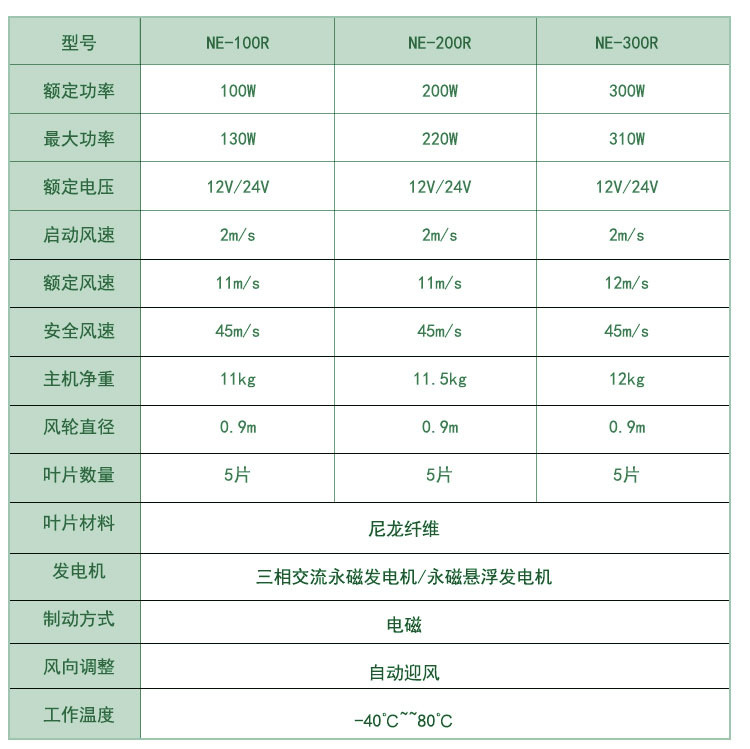 | 型号 | NE-100R | NE-200R | NE-300R |
|---|---|---|---|
| 额定功率 | 100W | 200W | 300W |
| 最大功率 | 130W | 220W | 310W |
| 额定电压 | 12V/24V | 12V/24V | 12V/24V |
| 启动风速 | 2m/s | 2m/s | 2m/s |
| 额定风速 | 11m/s | 11m/s | 12m/s |
| 安全风速 | 45m/s | 45m/s | 45m/s |
| 主机净重 | 11kg | 11.5kg | 12kg |
| 风轮直径 | 0.9m | 0.9m | 0.9m |
| 叶片数量 | 5片 | 5片 | 5片 |
| 叶片材料 | 尼龙纤维 | | |
| 发电机 | 三相交流永磁发电机/永磁悬浮发电机 | | |
| 制动方式 | 电磁 | | |
| 风向调整 | 自动迎风 | | |
| 工作温度 | -40°C~~80°C | | |